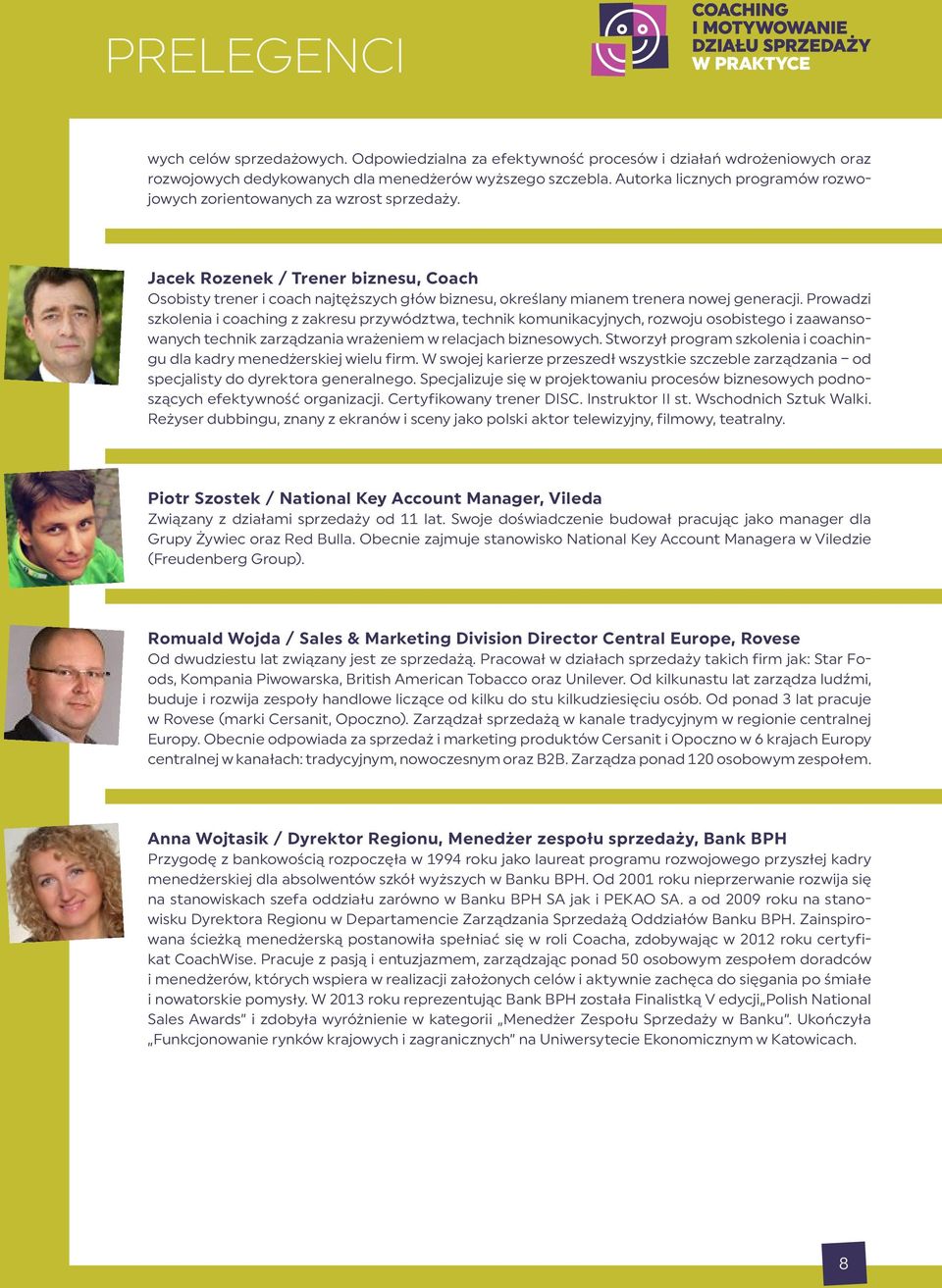 PRELEGENCI

COACHING I MOTYWOWANIE DZIAŁU SPRZEDAŻY W PRAKTYCE

wych celów sprzedażowych. Odpowiedzialna za efektywność procesów i działań wdrożeniowych oraz rozwojowych dedykowanych dla menedżerów wyższego szczebla. Autorka licznych programów rozwojowych zorientowanych za wzrost sprzedaży.

Jacek Rozenek / Trener biznesu, Coach
Osobisty trener i coach najtęższych głów biznesu, określany mianem trenera nowej generacji. Prowadzi szkolenia i coaching z zakresu przywództwa, technik komunikacyjnych, rozwoju osobistego i zaawansowanych technik zarządzania wrażeniem w relacjach biznesowych. Stworzył program szkolenia i coachingu dla kadry menedżerskiej wielu firm. W swojej karierze przeszedł wszystkie szczeble zarządzania – od specjalisty do dyrektora generalnego. Specjalizuje się w projektowaniu procesów biznesowych podnoszących efektywność organizacji. Certyfikowany trener DISC. Instruktor II st. Wschodnich Sztuk Walki. Reżyser dubbingu, znany z ekranów i sceny jako polski aktor telewizyjny, filmowy, teatralny.

Piotr Szostek / National Key Account Manager, Vileda
Związany z działami sprzedaży od 11 lat. Swoje doświadczenie budował pracując jako manager dla Grupy Żywiec oraz Red Bulla. Obecnie zajmuje stanowisko National Key Account Managera w Viledzie (Freudenberg Group).

Romuald Wojda / Sales & Marketing Division Director Central Europe, Rovese
Od dwudziestu lat związany jest ze sprzedażą. Pracował w działach sprzedaży takich firm jak: Star Foods, Kompania Piwowarska, British American Tobacco oraz Unilever. Od kilkunastu lat zarządza ludźmi, buduje i rozwija zespoły handlowe liczące od kilku do stu kilkudziesięciu osób. Od ponad 3 lat pracuje w Rovese (marki Cersanit, Opoczno). Zarządzał sprzedażą w kanale tradycyjnym w regionie centralnej Europy. Obecnie odpowiada za sprzedaż i marketing produktów Cersanit i Opoczno w 6 krajach Europy centralnej w kanałach: tradycyjnym, nowoczesnym oraz B2B. Zarządza ponad 120 osobowym zespołem.

Anna Wojtasik / Dyrektor Regionu, Menedżer zespołu sprzedaży, Bank BPH
Przygodę z bankowością rozpoczęła w 1994 roku jako laureat programu rozwojowego przyszłej kadry menedżerskiej dla absolwentów szkół wyższych w Banku BPH. Od 2001 roku nieprzerwanie rozwija się na stanowiskach szefa oddziału zarówno w Banku BPH SA jak i PEKAO SA. a od 2009 roku na stanowisku Dyrektora Regionu w Departamencie Zarządzania Sprzedażą Oddziałów Banku BPH. Zainspirowana ścieżką menedżerską postanowiła spełniać się w roli Coacha, zdobywając w 2012 roku certyfikat CoachWise. Pracuje z pasją i entuzjazmem, zarządzając ponad 50 osobowym zespołem doradców i menedżerów, których wspiera w realizacji założonych celów i aktywnie zachęca do sięgania po śmiałe i nowatorskie pomysły. W 2013 roku reprezentując Bank BPH została Finalistką V edycji„Polish National Sales Awards" i zdobyła wyróżnienie w kategorii „Menedżer Zespołu Sprzedaży w Banku". Ukończyła „Funkcjonowanie rynków krajowych i zagranicznych" na Uniwersytecie Ekonomicznym w Katowicach.

8